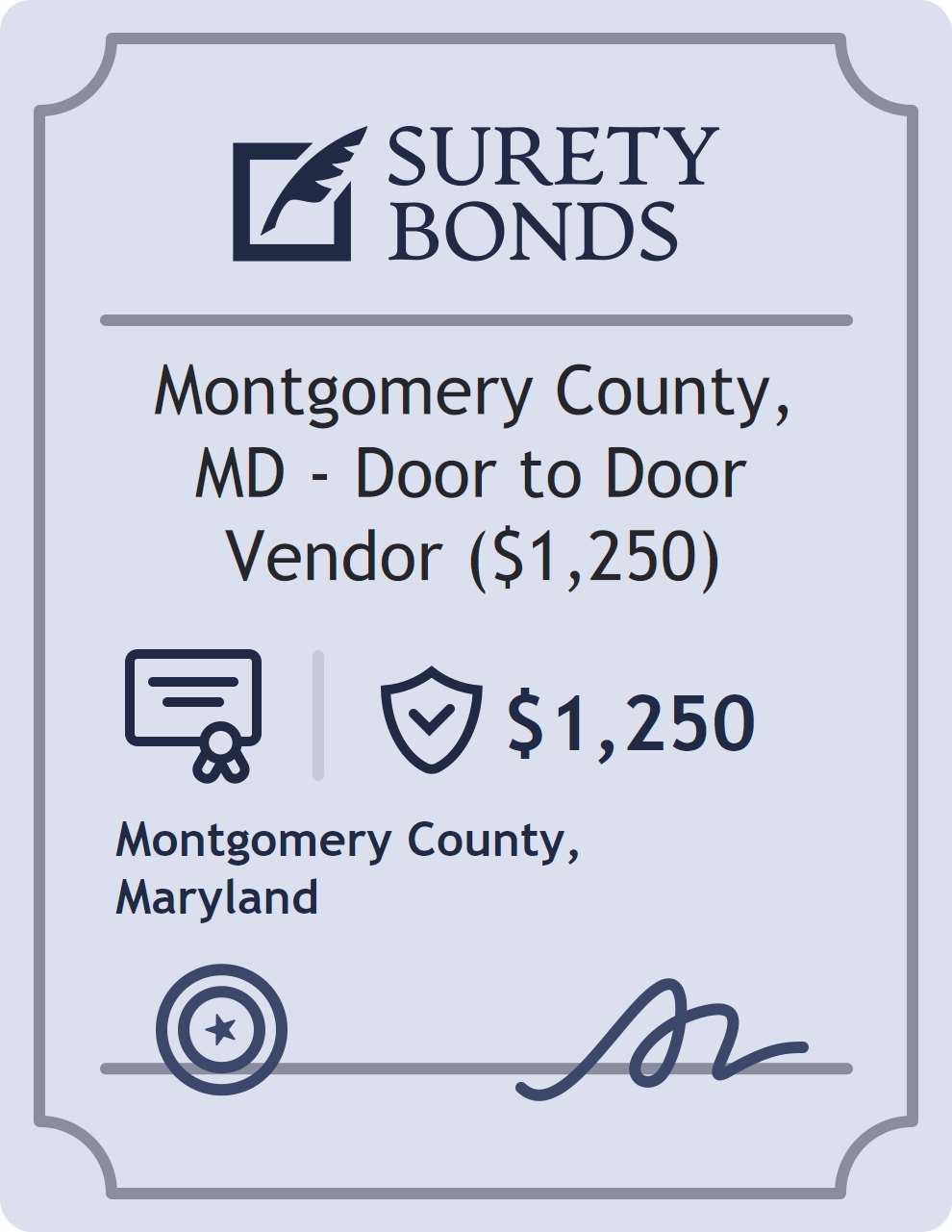 SURETY BONDS

Montgomery County, MD - Door to Door Vendor (\$1,250)

\$1,250

Montgomery County, Maryland